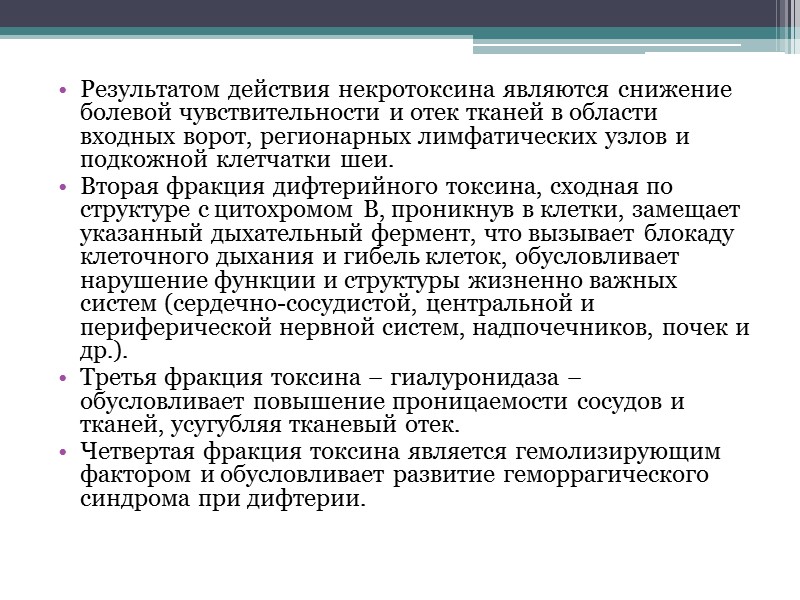 • Результатом действия некротоксина являются снижение болевой чувствительности и отек тканей в области входных ворот, регионарных лимфатических узлов и подкожной клетчатки шеи.
• Вторая фракция дифтерийного токсина, сходная по структуре с цитохромом В, проникнув в клетки, замещает указанный дыхательный фермент, что вызывает блокаду клеточного дыхания и гибель клеток, обусловливает нарушение функции и структуры жизненно важных систем (сердечно-сосудистой, центральной и периферической нервной систем, надпочечников, почек и др.).
• Третья фракция токсина – гиалуронидаза – обусловливает повышение проницаемости сосудов и тканей, усугубляя тканевый отек.
• Четвертая фракция токсина является гемолизирующим фактором и обусловливает развитие геморрагического синдрома при дифтерии.